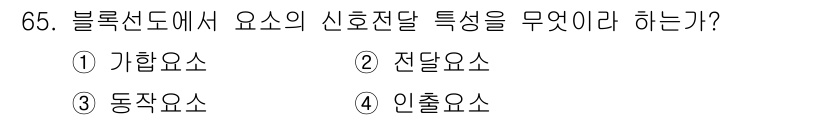 65. 블록선도에서 요소의 신호전달 특성을 무엇이라 하는가?

① 가합요소
② 전달요소
③ 동작요소
④ 인출요소